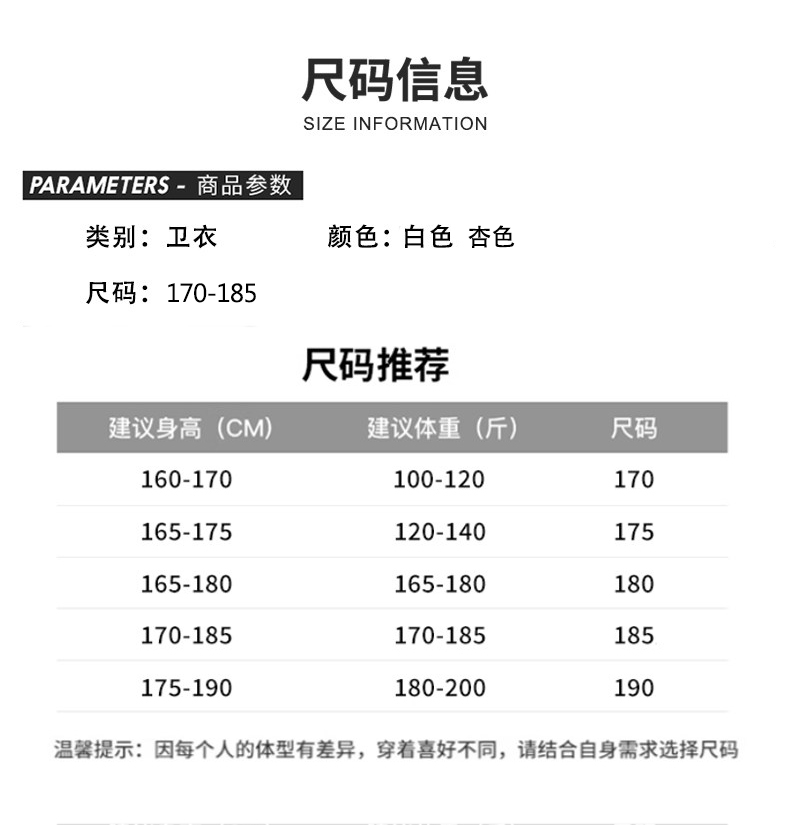 尺码信息
SIZE INFORMATION

PARAMETERS - 商品参数

类别：卫衣 颜色：白色 杏色

尺码：170-185

尺码推荐

| 建议身高（CM） | 建议体重（斤） | 尺码 |
|---|---|---|
| 160-170 | 100-120 | 170 |
| 165-175 | 120-140 | 175 |
| 165-180 | 165-180 | 180 |
| 170-185 | 170-185 | 185 |
| 175-190 | 180-200 | 190 |

温馨提示：因每个人的体型有差异，穿着喜好不同，请结合自身需求选择尺码